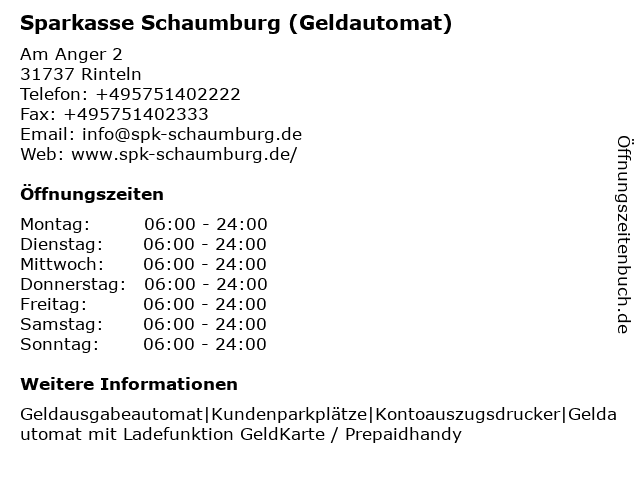 Sparkasse Schaumburg (Geldautomat)

Am Anger 2
31737 Rinteln
Telefon: +495751402222
Fax: +495751402333
Email: info@spk-schaumburg.de
Web: www.spk-schaumburg.de/

Öffnungszeiten

| Montag: | 06:00 - 24:00 |
|---|---|
| Dienstag: | 06:00 - 24:00 |
| Mittwoch: | 06:00 - 24:00 |
| Donnerstag: | 06:00 - 24:00 |
| Freitag: | 06:00 - 24:00 |
| Samstag: | 06:00 - 24:00 |
| Sonntag: | 06:00 - 24:00 |

Weitere Informationen

Geldausgabeautomat|Kundenparkplätze|Kontoauszugsdrucker|Geldautomat mit Ladefunktion GeldKarte / Prepaidhandy

Öffnungszeitenbuch.de